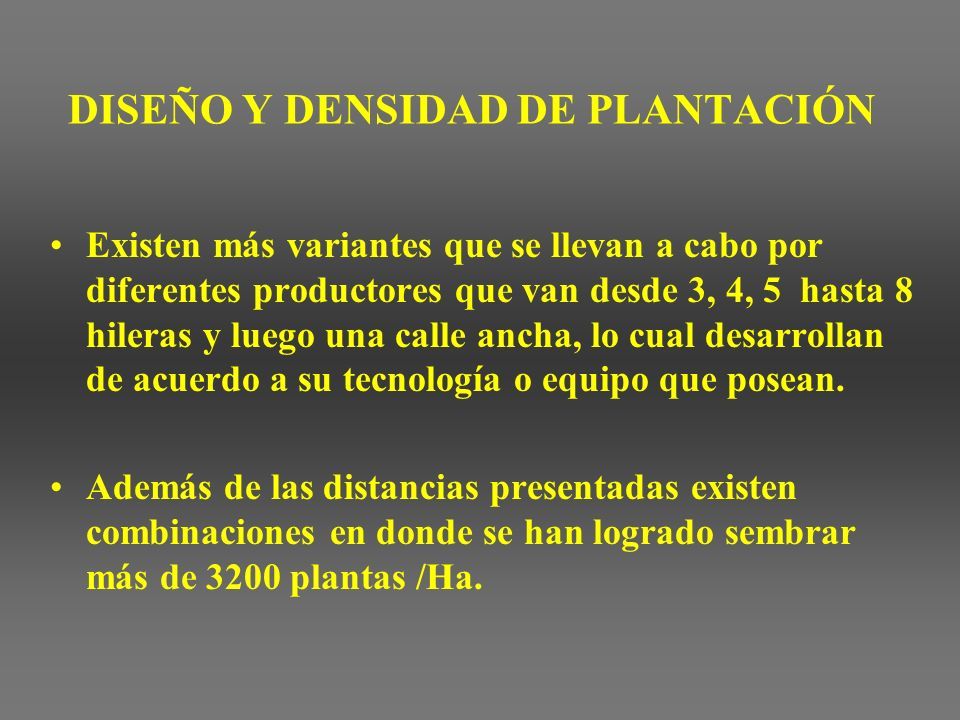 DISEÑO Y DENSIDAD DE PLANTACIÓN

• Existen más variantes que se llevan a cabo por diferentes productores que van desde 3, 4, 5 hasta 8 hileras y luego una calle ancha, lo cual desarrollan de acuerdo a su tecnología o equipo que posean.

• Además de las distancias presentadas existen combinaciones en donde se han logrado sembrar más de 3200 plantas /Ha.